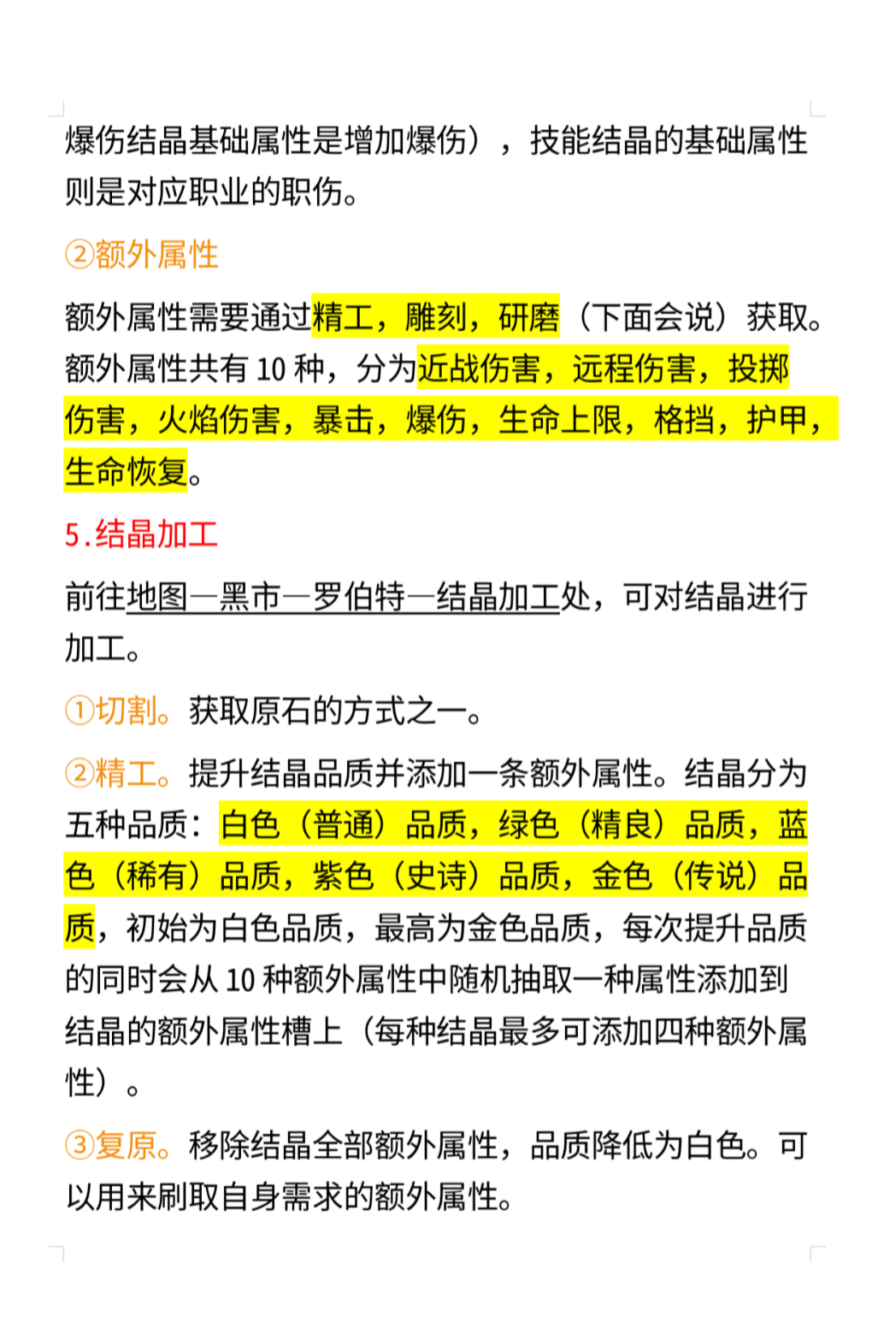 爆伤结晶基础属性是增加爆伤），技能结晶的基础属性则是对应职业的职伤。

②额外属性

额外属性需要通过精工，雕刻，研磨（下面会说）获取。额外属性共有 10 种，分为近战伤害，远程伤害，投掷伤害，火焰伤害，暴击，爆伤，生命上限，格挡，护甲，生命恢复。

5.结晶加工

前往地图—黑市—罗伯特—结晶加工处，可对结晶进行加工。

①切割。获取原石的方式之一。

②精工。提升结晶品质并添加一条额外属性。结晶分为五种品质：白色（普通）品质，绿色（精良）品质，蓝色（稀有）品质，紫色（史诗）品质，金色（传说）品质，初始为白色品质，最高为金色品质，每次提升品质的同时会从 10 种额外属性中随机抽取一种属性添加到结晶的额外属性槽上（每种结晶最多可添加四种额外属性）。

③复原。移除结晶全部额外属性，品质降低为白色。可以用来刷取自身需求的额外属性。